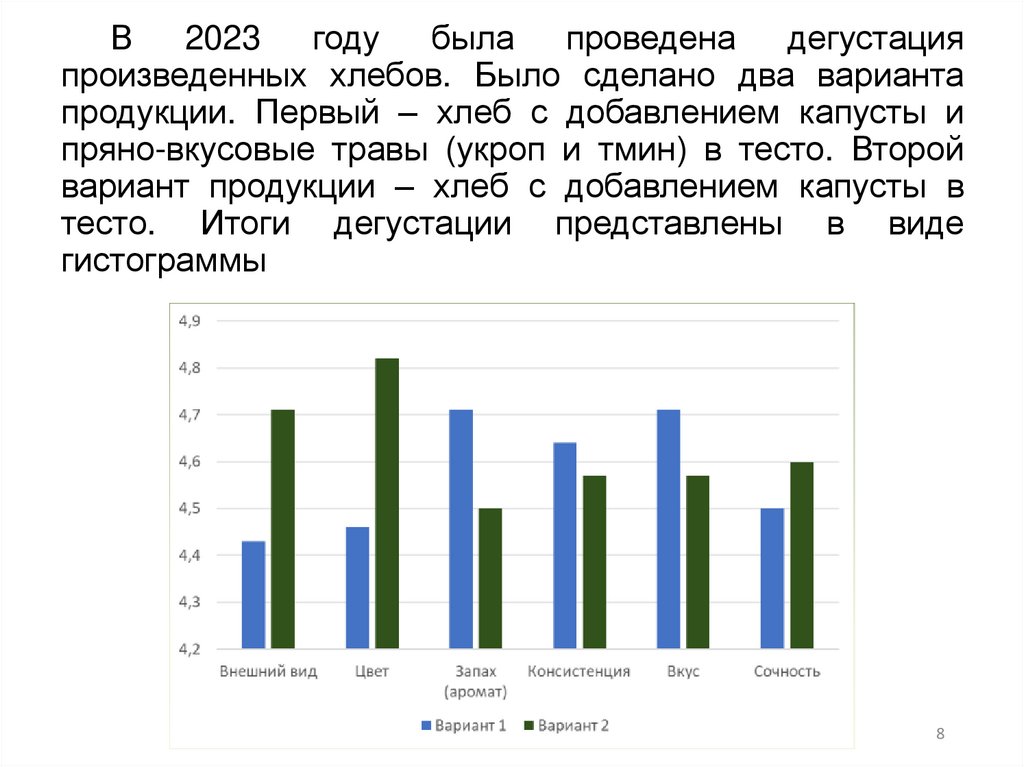 В 2023 году была проведена дегустация произведенных хлебов. Было сделано два варианта продукции. Первый – хлеб с добавлением капусты и пряно-вкусовые травы (укроп и тмин) в тесто. Второй вариант продукции – хлеб с добавлением капусты в тесто. Итоги дегустации представлены в виде гистограммы

4,9
4,8
4,7
4,6
4,5
4,4
4,3
4,2

Внешний вид
Цвет
Запах (аромат)
Консистенция
Вкус
Сочность

Вариант 1
Вариант 2

8